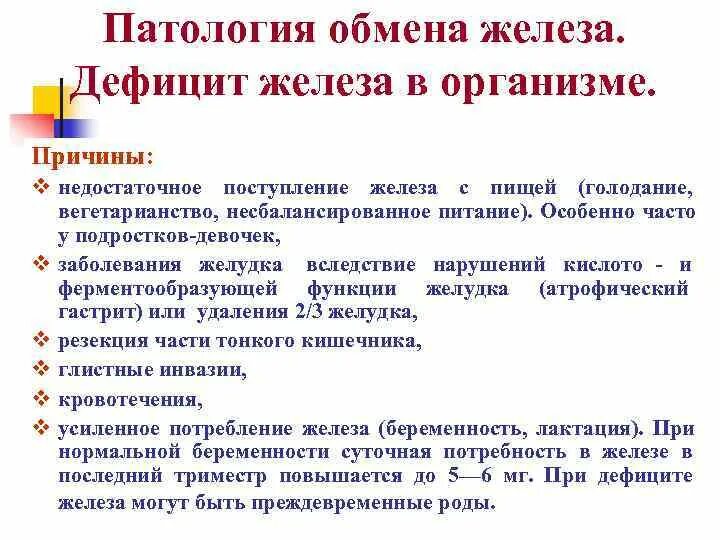 Патология обмена железа. Дефицит железа в организме.

Причины:

❖ недостаточное поступление железа с пищей (голодание, вегетарианство, несбалансированное питание). Особенно часто у подростков-девочек,

❖ заболевания желудка вследствие нарушений кислото - и ферментообразующей функции желудка (атрофический гастрит) или удаления 2/3 желудка,

❖ резекция части тонкого кишечника,

❖ глистные инвазии,

❖ кровотечения,

❖ усиленное потребление железа (беременность, лактация). При нормальной беременности суточная потребность в железе в последний триместр повышается до 5—6 мг. При дефиците железа могут быть преждевременные роды.